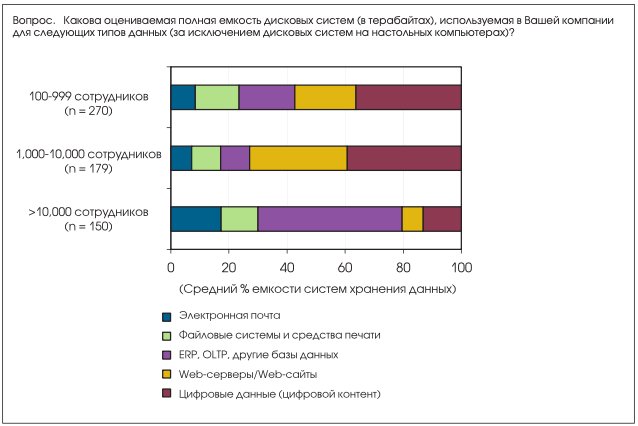 Вопрос. Какова оцениваемая полная емкость дисковых систем (в терабайтах), используемая в Вашей компании для следующих типов данных (за исключением дисковых систем на настольных компьютерах)?

100-999 сотрудников (n = 270)

1,000-10,000 сотрудников (n = 179)

>10,000 сотрудников (n = 150)

0
20
40
60
80
100

(Средний % емкости систем хранения данных)

Электронная почта

Файловые системы и средства печати

ERP, OLTP, другие базы данных

Web-серверы/Web-сайты

Цифровые данные (цифровой контент)